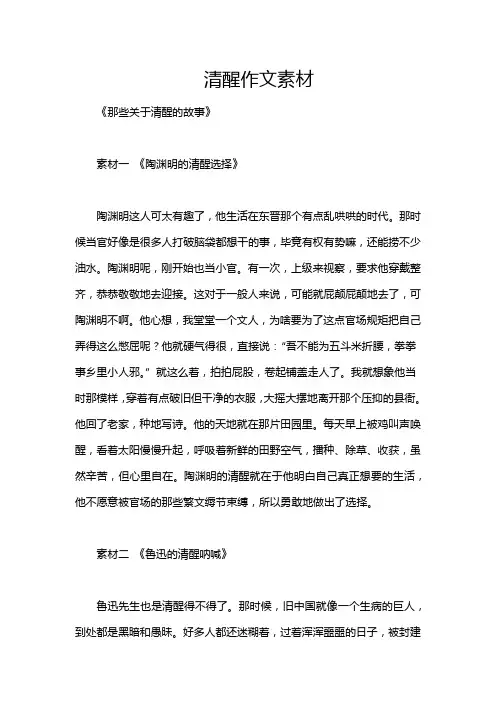 清醒作文素材

《那些关于清醒的故事》

素材一 《陶渊明的清醒选择》

陶渊明这人可太有趣了，他生活在东晋那个有点乱哄哄的时代。那时候当官好像是很多人打破脑袋都想干的事，毕竟有权有势嘛，还能捞不少油水。陶渊明呢，刚开始也当小官。有一次，上级来视察，要求他穿戴整齐，恭恭敬敬地去迎接。这对于一般人来说，可能就屁颠屁颠地去了，可陶渊明不啊。他心想，我堂堂一个文人，为啥要为了这点官场规矩把自己弄得这么憋屈呢？他就硬气得很，直接说："吾不能为五斗米折腰，拳拳事乡里小人邪。" 就这么着，拍拍屁股，卷起铺盖走人了。我就想象他当时那模样，穿着有点破旧但干净的衣服，大摇大摆地离开那个压抑的县衙。他回了老家，种地写诗。他的天地就在那片田园里。每天早上被鸡叫声唤醒，看着太阳慢慢升起，呼吸着新鲜的田野空气，播种、除草、收获，虽然辛苦，但心里自在。陶渊明的清醒就在于他明白自己真正想要的生活，他不愿意被官场的那些繁文缛节束缚，所以勇敢地做出了选择。

素材二 《鲁迅的清醒呐喊》

鲁迅先生也是清醒得不得了。那时候，旧中国就像一个生病的巨人，到处都是黑暗和愚昧。好多人都还迷糊着，过着浑浑噩噩的日子，被封建